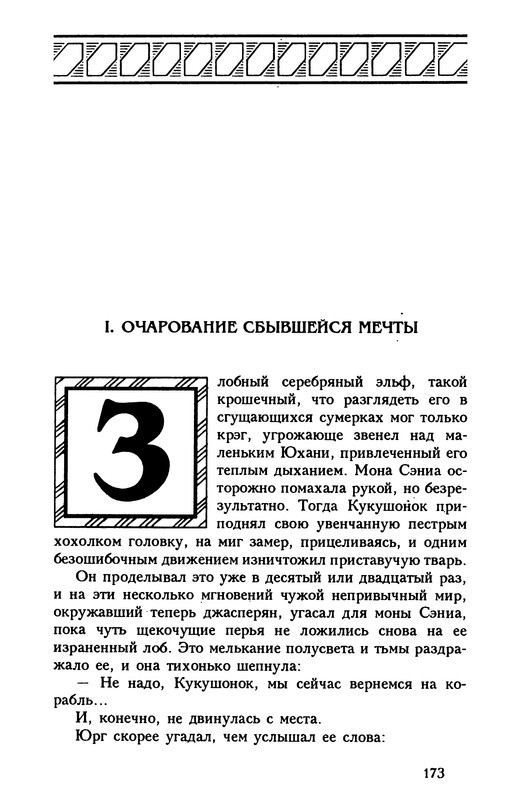 I. ОЧАРОВАНИЕ СБЫВШЕЙСЯ МЕЧТЫ

Злобный серебряный эльф, такой крошечный, что разглядеть его в сгущающихся сумерках мог только крэг, угрожающе звенел над маленьким Юхани, привлеченный его теплым дыханием. Мона Сэниа осторожно помахала рукой, но безрезультатно. Тогда Кукушонок приподнял свою увенчанную пестрым хохолком головку, на миг замер, прицеливаясь, и одним безошибочным движением изничтожил приставучую тварь.

Он проделывал это уже в десятый или двадцатый раз, и на эти несколько мгновений чужой непривычный мир, окружавший теперь джасперян, угасал для моны Сэниа, пока чуть щекочущие перья не ложились снова на ее израненный лоб. Это мелькание полусвета и тьмы раздражало ее, и она тихонько шепнула:

— Не надо, Кукушонок, мы сейчас вернемся на корабль...

И, конечно, не двинулась с места.

Юрг скорее угадал, чем услышал ее слова:

173